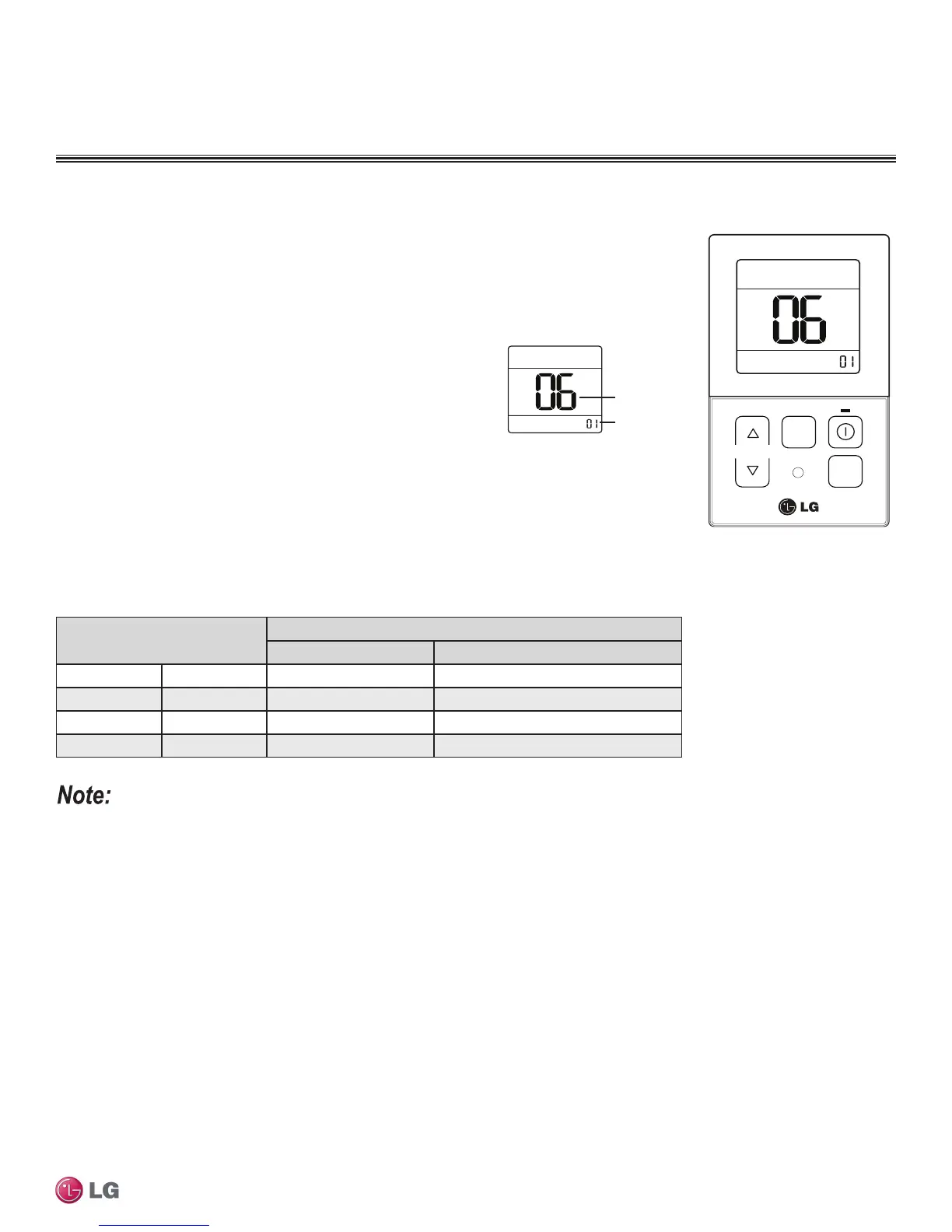 06

01

06

01

LG

Note:

LG